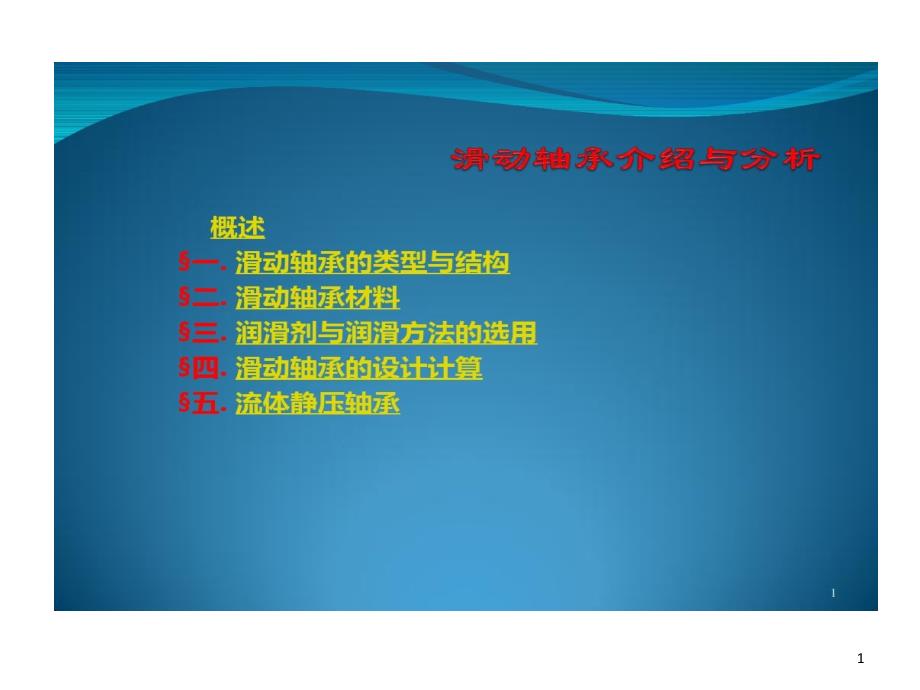 滑动轴承介绍与分析

概述
§一. 滑动轴承的类型与结构
§二. 滑动轴承材料
§三. 润滑剂与润滑方法的选用
§四. 滑动轴承的设计计算
§五. 流体静压轴承

1

1